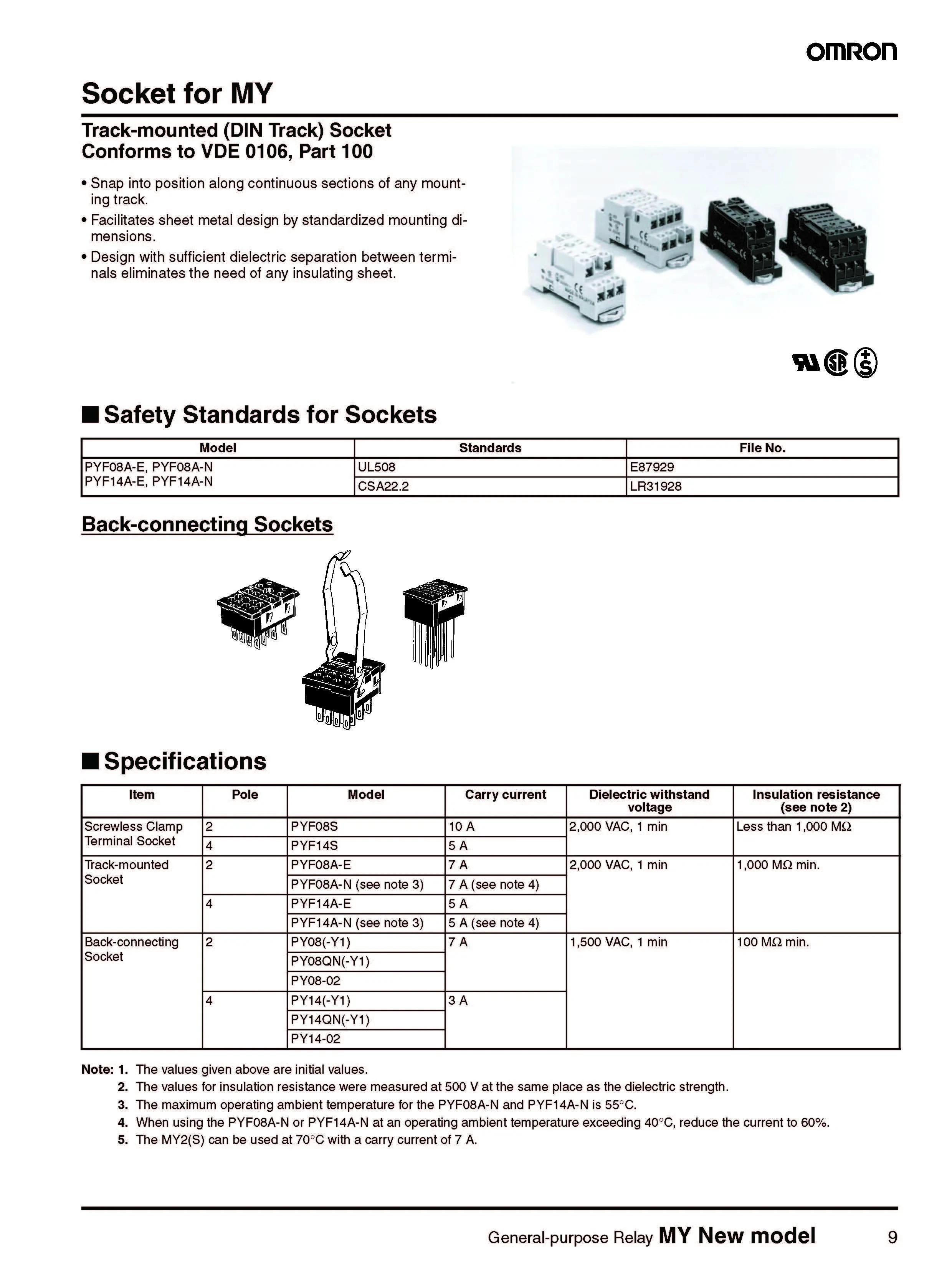 OMRON

Socket for MY

Track-mounted (DIN Track) Socket
Conforms to VDE 0106, Part 100

• Snap into position along continuous sections of any mounting track.
• Facilitates sheet metal design by standardized mounting dimensions.
• Design with sufficient dielectric separation between terminals eliminates the need of any insulating sheet.

■ Safety Standards for Sockets

| Model | Standards | File No. |
|---|---|---|
| PYF08A-E, PYF08A-N PYF14A-E, PYF14A-N | UL508 | E87929 |
| | CSA22.2 | LR31928 |

Back-connecting Sockets

■ Specifications

| Item | Pole | Model | Carry current | Dielectric withstand voltage | Insulation resistance (see note 2) |
|---|---|---|---|---|---|
| Screwless Clamp Terminal Socket | 2 | PYF08S | 10 A | 2,000 VAC, 1 min | Less than 1,000 MΩ |
| | 4 | PYF14S | 5 A | | |
| Track-mounted Socket | 2 | PYF08A-E | 7 A | 2,000 VAC, 1 min | 1,000 MΩ min. |
| | | PYF08A-N (see note 3) | 7 A (see note 4) | | |
| | 4 | PYF14A-E | 5 A | | |
| | | PYF14A-N (see note 3) | 5 A (see note 4) | | |
| Back-connecting Socket | 2 | PY08(-Y1) | 7 A | 1,500 VAC, 1 min | 100 MΩ min. |
| | | PY08QN(-Y1) | | | |
| | | PY08-02 | | | |
| | 4 | PY14(-Y1) | 3 A | | |
| | | PY14QN(-Y1) | | | |
| | | PY14-02 | | | |

Note: 1. The values given above are initial values.
2. The values for insulation resistance were measured at 500 V at the same place as the dielectric strength.
3. The maximum operating ambient temperature for the PYF08A-N and PYF14A-N is 55°C.
4. When using the PYF08A-N or PYF14A-N at an operating ambient temperature exceeding 40°C, reduce the current to 60%.
5. The MY2(S) can be used at 70°C with a carry current of 7 A.

General-purpose Relay MY New model 9